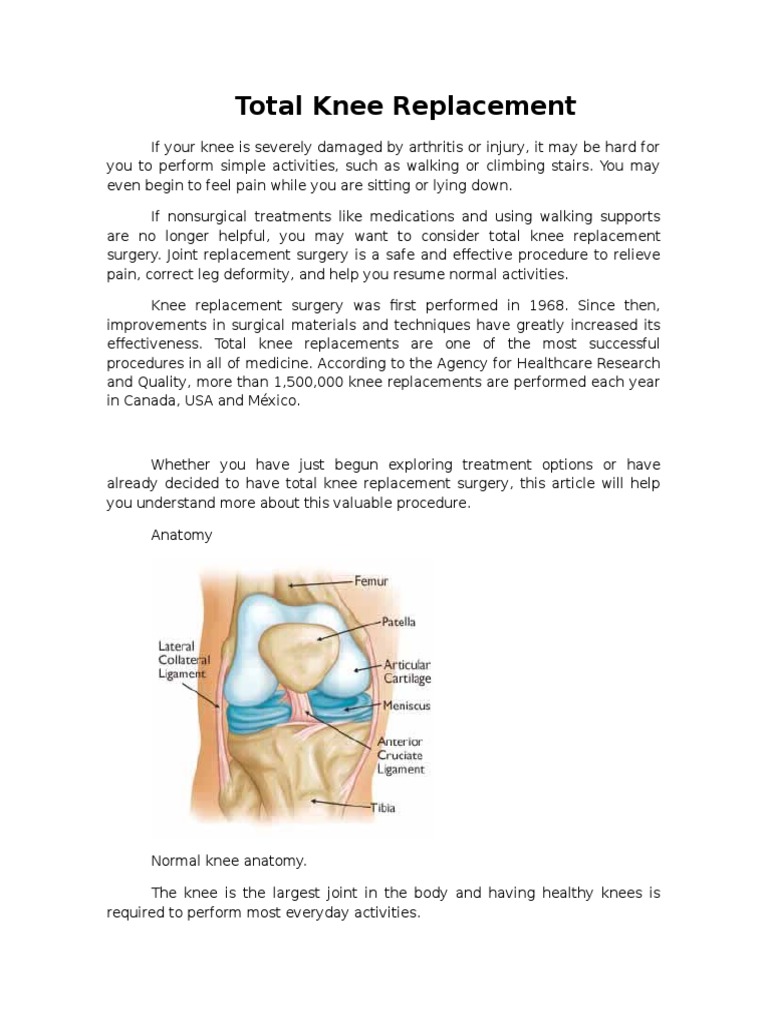 Total Knee Replacement

If your knee is severely damaged by arthritis or injury, it may be hard for you to perform simple activities, such as walking or climbing stairs. You may even begin to feel pain while you are sitting or lying down.

If nonsurgical treatments like medications and using walking supports are no longer helpful, you may want to consider total knee replacement surgery. Joint replacement surgery is a safe and effective procedure to relieve pain, correct leg deformity, and help you resume normal activities.

Knee replacement surgery was first performed in 1968. Since then, improvements in surgical materials and techniques have greatly increased its effectiveness. Total knee replacements are one of the most successful procedures in all of medicine. According to the Agency for Healthcare Research and Quality, more than 1,500,000 knee replacements are performed each year in Canada, USA and México.

Whether you have just begun exploring treatment options or have already decided to have total knee replacement surgery, this article will help you understand more about this valuable procedure.

Anatomy

Femur
Patella
Lateral Collateral Ligament
Articular Cartilage
Meniscus
Anterior Cruciate Ligament
Tibia

Normal knee anatomy.

The knee is the largest joint in the body and having healthy knees is required to perform most everyday activities.